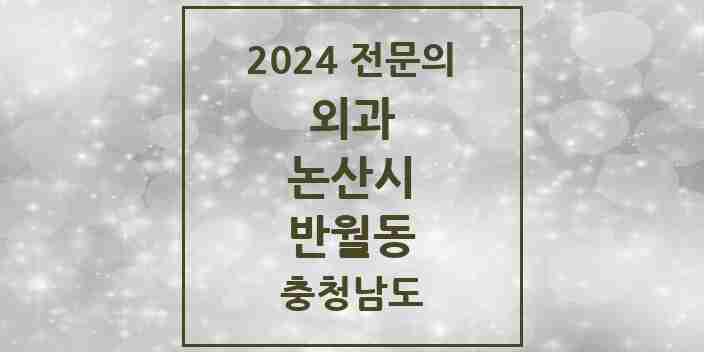 2024 전문의

외과

논산시

반월동

충청남도